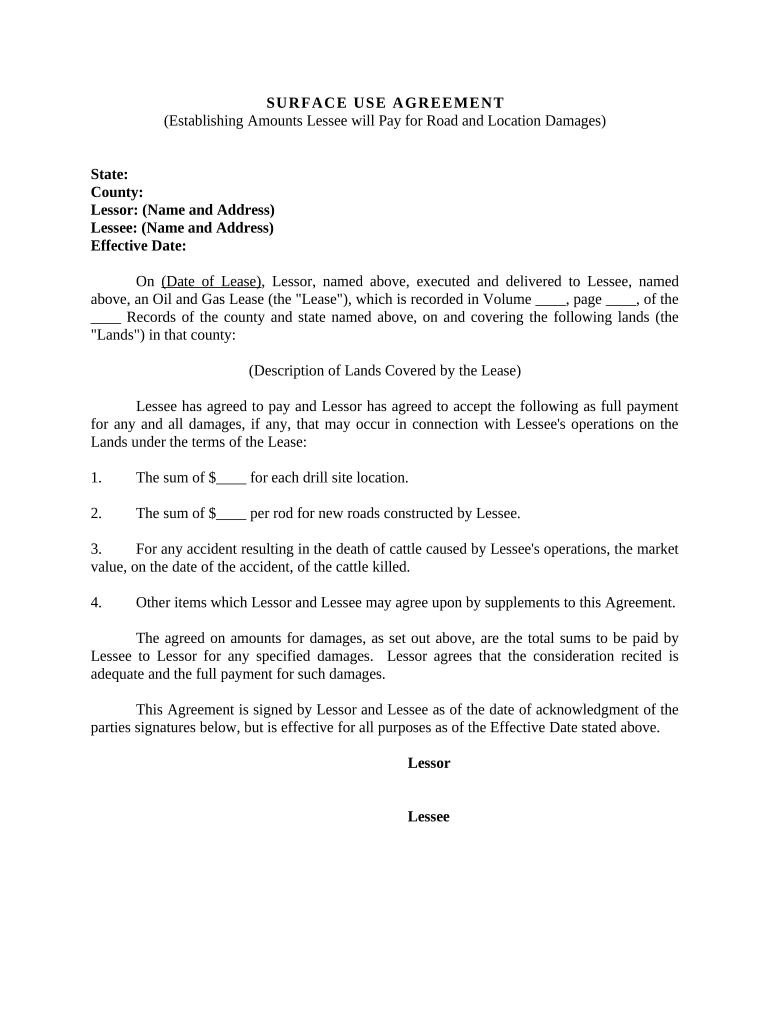 SURFACE USE AGREEMENT
(Establishing Amounts Lessee will Pay for Road and Location Damages)

State:
County:
Lessor: (Name and Address)
Lessee: (Name and Address)
Effective Date:

On (Date of Lease), Lessor, named above, executed and delivered to Lessee, named above, an Oil and Gas Lease (the "Lease"), which is recorded in Volume ____, page ____, of the ____ Records of the county and state named above, on and covering the following lands (the "Lands") in that county:

(Description of Lands Covered by the Lease)

Lessee has agreed to pay and Lessor has agreed to accept the following as full payment for any and all damages, if any, that may occur in connection with Lessee's operations on the Lands under the terms of the Lease:

1. The sum of $____ for each drill site location.

2. The sum of $____ per rod for new roads constructed by Lessee.

3. For any accident resulting in the death of cattle caused by Lessee's operations, the market value, on the date of the accident, of the cattle killed.

4. Other items which Lessor and Lessee may agree upon by supplements to this Agreement.

The agreed on amounts for damages, as set out above, are the total sums to be paid by Lessee to Lessor for any specified damages. Lessor agrees that the consideration recited is adequate and the full payment for such damages.

This Agreement is signed by Lessor and Lessee as of the date of acknowledgment of the parties signatures below, but is effective for all purposes as of the Effective Date stated above.

Lessor

Lessee